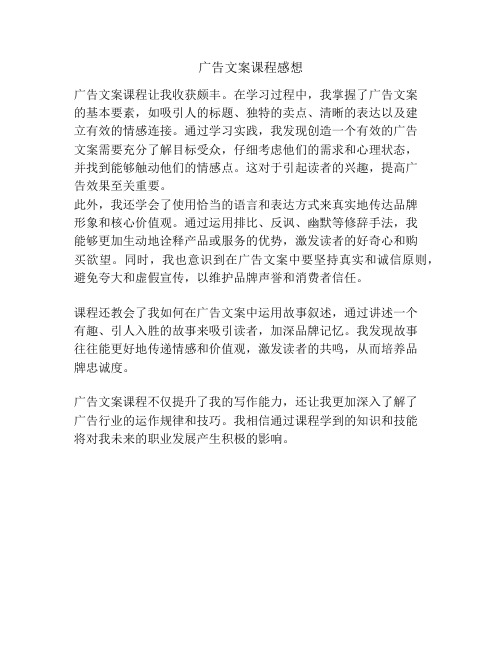 广告文案课程感想

广告文案课程让我收获颇丰。在学习过程中，我掌握了广告文案的基本要素，如吸引人的标题、独特的卖点、清晰的表达以及建立有效的情感连接。通过学习实践，我发现创造一个有效的广告文案需要充分了解目标受众，仔细考虑他们的需求和心理状态，并找到能够触动他们的情感点。这对于引起读者的兴趣，提高广告效果至关重要。
此外，我还学会了使用恰当的语言和表达方式来真实地传达品牌形象和核心价值观。通过运用排比、反讽、幽默等修辞手法，我能够更加生动地诠释产品或服务的优势，激发读者的好奇心和购买欲望。同时，我也意识到在广告文案中要坚持真实和诚信原则，避免夸大和虚假宣传，以维护品牌声誉和消费者信任。

课程还教会了我如何在广告文案中运用故事叙述，通过讲述一个有趣、引人入胜的故事来吸引读者，加深品牌记忆。我发现故事往往能更好地传递情感和价值观，激发读者的共鸣，从而培养品牌忠诚度。

广告文案课程不仅提升了我的写作能力，还让我更加深入了解了广告行业的运作规律和技巧。我相信通过课程学到的知识和技能将对我未来的职业发展产生积极的影响。